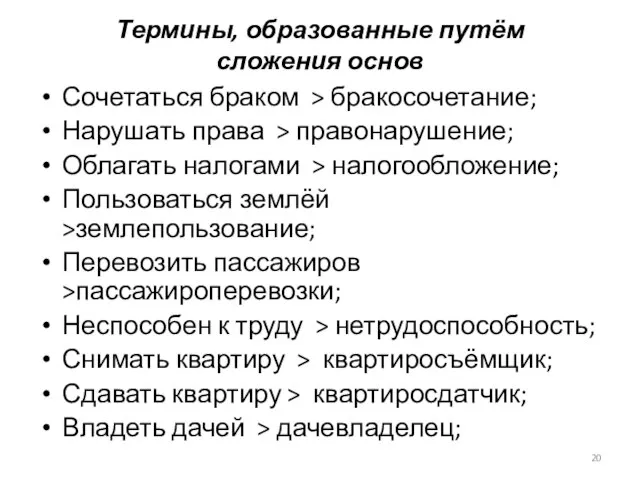 Термины, образованные путём сложения основ

• Сочетаться браком > бракосочетание;
• Нарушать права > правонарушение;
• Облагать налогами > налогообложение;
• Пользоваться землёй >землепользование;
• Перевозить пассажиров >пассажироперевозки;
• Неспособен к труду > нетрудоспособность;
• Снимать квартиру > квартиросъёмщик;
• Сдавать квартиру > квартиросдатчик;
• Владеть дачей > дачевладелец;

20